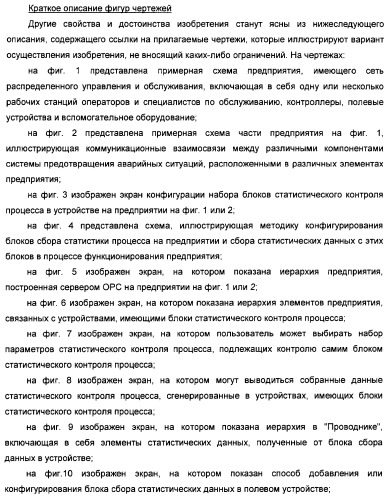 Краткое описание фигур чертежей

Другие свойства и достоинства изобретения станут ясны из нижеследующего описания, содержащего ссылки на прилагаемые чертежи, которые иллюстрируют вариант осуществления изобретения, не вносящий каких-либо ограничений. На чертежах:

на фиг. 1 представлена примерная схема предприятия, имеющего сеть распределенного управления и обслуживания, включающая в себя одну или несколько рабочих станций операторов и специалистов по обслуживанию, контроллеры, полевые устройства и вспомогательное оборудование;

на фиг. 2 представлена примерная схема части предприятия на фиг. 1, иллюстрирующая коммуникационные взаимосвязи между различными компонентами системы предотвращения аварийных ситуаций, расположенными в различных элементах предприятия;

на фиг. 3 изображен экран конфигурации набора блоков статистического контроля процесса в устройстве на предприятии на фиг. 1 или 2;

на фиг. 4 представлена схема, иллюстрирующая методику конфигурирования блоков сбора статистики процесса на предприятии и сбора статистических данных с этих блоков в процессе функционирования предприятия;

на фиг. 5 изображен экран, на котором показана иерархия предприятия, построенная сервером OPC на предприятии на фиг. 1 или 2;

на фиг. 6 изображен экран, на котором показана иерархия элементов предприятия, связанных с устройствами, имеющими блоки статистического контроля процесса;

на фиг. 7 изображен экран, на котором пользователь может выбирать набор параметров статистического контроля процесса, подлежащих контролю самим блоком статистического контроля процесса;

на фиг. 8 изображен экран, на котором могут выводиться собранные данные статистического контроля процесса, сгенерированные в устройствах, имеющих блоки статистического контроля процесса;

на фиг. 9 изображен экран, на котором показана иерархия в "Проводнике", включающая в себя элементы статистических данных, полученные от блока сбора данных в устройстве;

на фиг.10 изображен экран, на котором показан способ добавления или конфигурирования блока сбора статистических данных в полевом устройстве;